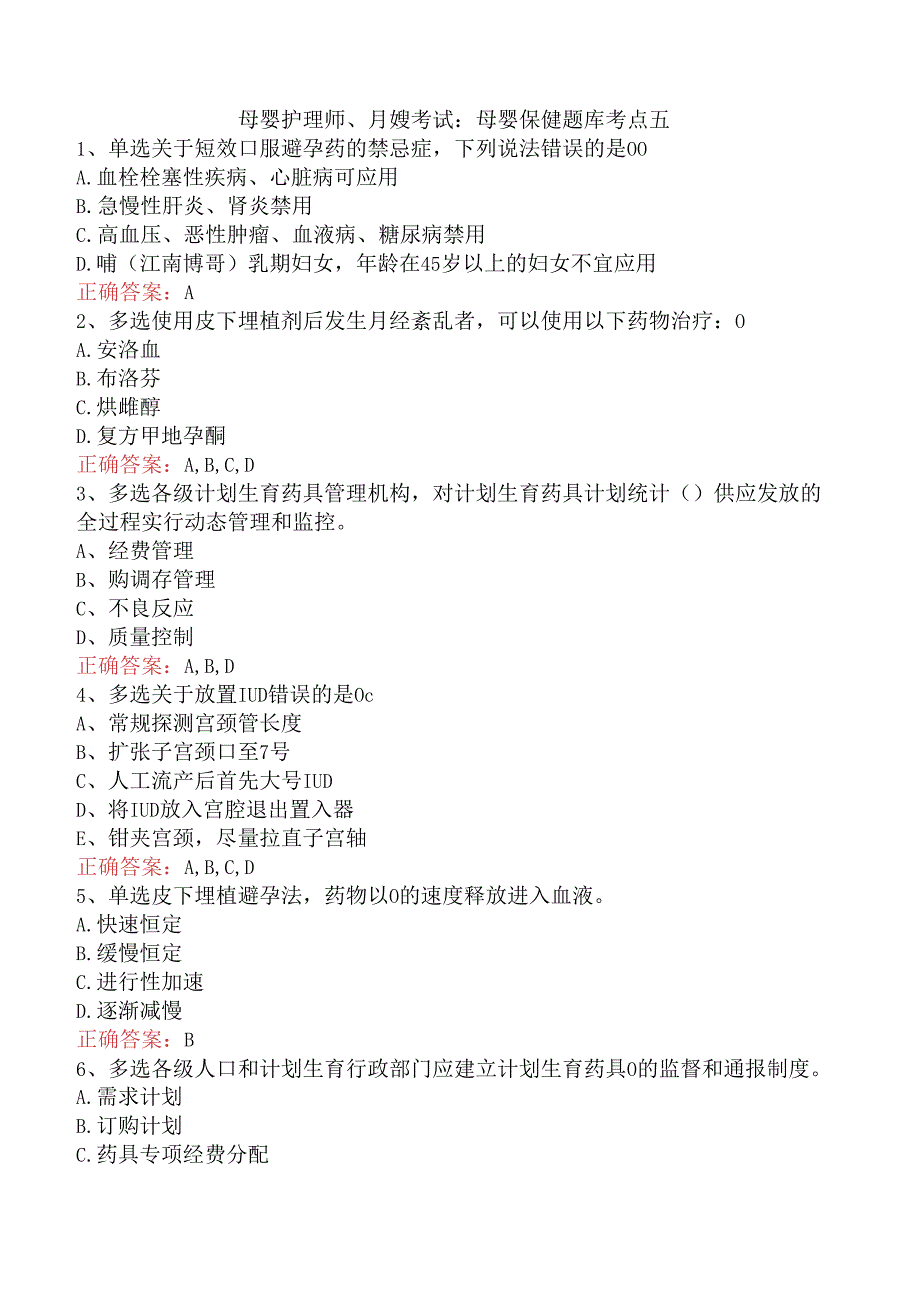 母婴护理师、月嫂考试：母婴保健题库考点五

1、单选关于短效口服避孕药的禁忌症，下列说法错误的是00
A.血栓栓塞性疾病、心脏病可应用
B.急慢性肝炎、肾炎禁用
C.高血压、恶性肿瘤、血液病、糖尿病禁用
D.哺（江南博哥）乳期妇女，年龄在45岁以上的妇女不宜应用
正确答案：A

2、多选使用皮下埋植剂后发生月经紊乱者，可以使用以下药物治疗：0
A.安洛血
B.布洛芬
C.烘雌醇
D.复方甲地孕酮
正确答案：A,B,C,D

3、多选各级计划生育药具管理机构，对计划生育药具计划统计（）供应发放的全过程实行动态管理和监控。
A、经费管理
B、购调存管理
C、不良反应
D、质量控制
正确答案：A,B,D

4、多选关于放置IUD错误的是0c
A、常规探测宫颈管长度
B、扩张子宫颈口至7号
C、人工流产后首先大号IUD
D、将IUD放入宫腔退出置入器
E、钳夹宫颈，尽量拉直子宫轴
正确答案：A,B,C,D

5、单选皮下埋植避孕法，药物以0的速度释放进入血液。
A.快速恒定
B.缓慢恒定
C.进行性加速
D.逐渐减慢
正确答案：B

6、多选各级人口和计划生育行政部门应建立计划生育药具0的监督和通报制度。
A.需求计划
B.订购计划
C.药具专项经费分配